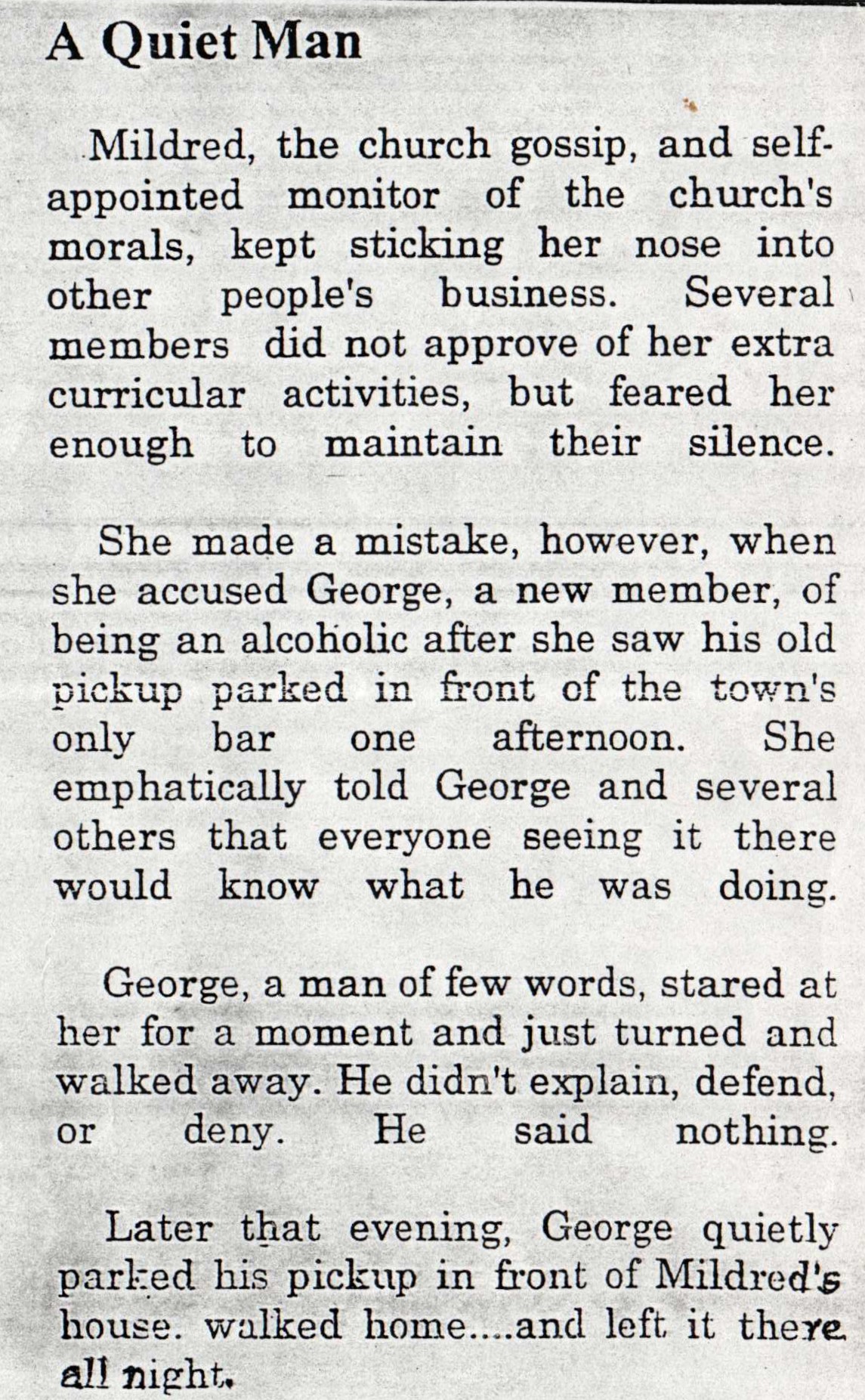 A Quiet Man

Mildred, the church gossip, and self-appointed monitor of the church's morals, kept sticking her nose into other people's business. Several members did not approve of her extra curricular activities, but feared her enough to maintain their silence.

She made a mistake, however, when she accused George, a new member, of being an alcoholic after she saw his old pickup parked in front of the town's only bar one afternoon. She emphatically told George and several others that everyone seeing it there would know what he was doing.

George, a man of few words, stared at her for a moment and just turned and walked away. He didn't explain, defend, or deny. He said nothing.

Later that evening, George quietly parked his pickup in front of Mildred's house. walked home....and left it there all night.